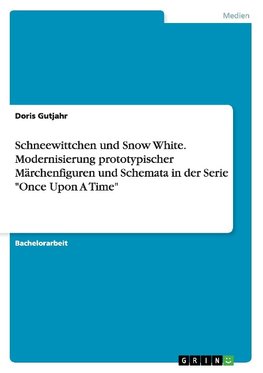 Medien

Doris Gutjahr

Schneewittchen und Snow White. Modernisierung prototypischer Märchenfiguren und Schemata in der Serie "Once Upon A Time"

Bachelorarbeit

GRIN